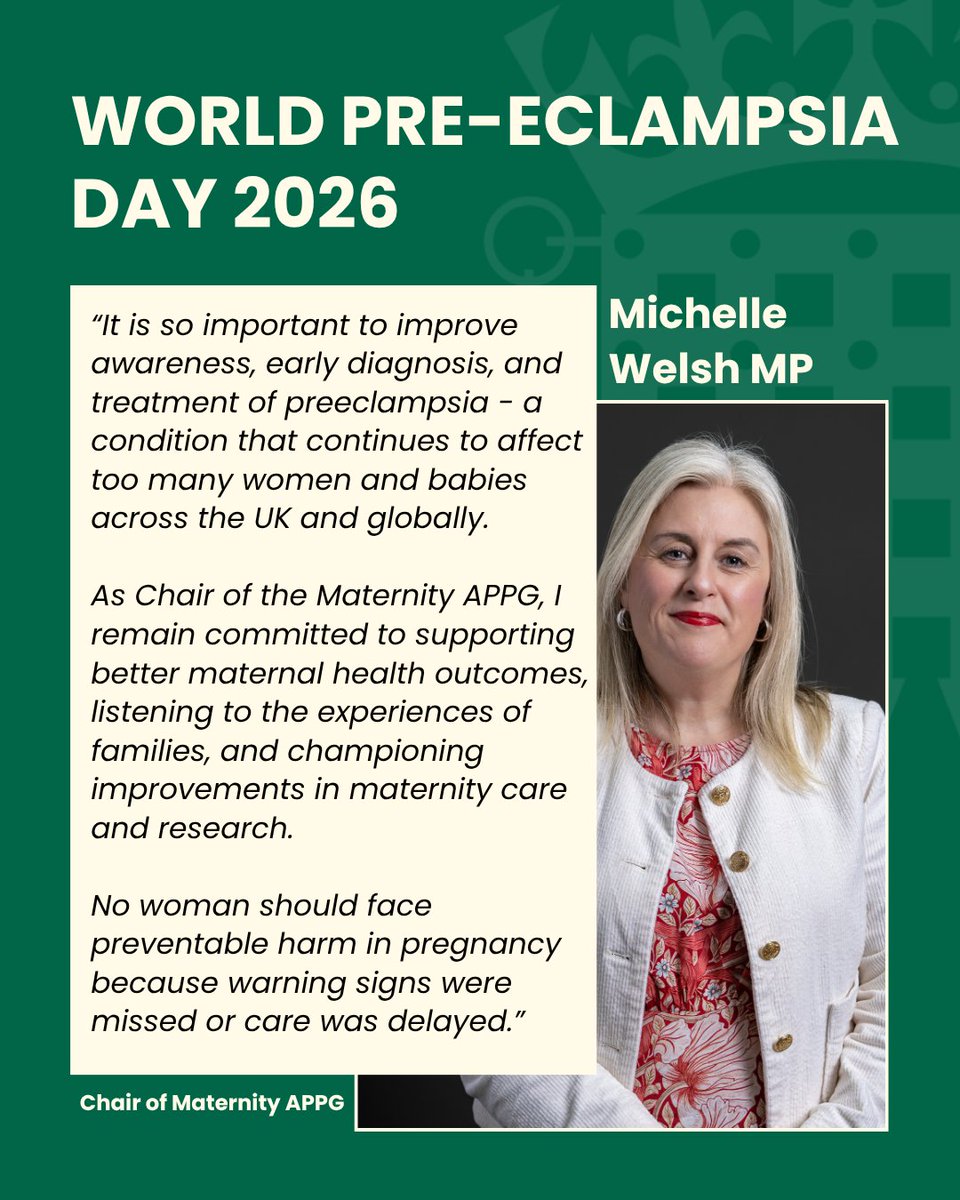 WORLD PRE-ECLAMPSIA DAY 2026

"It is so important to improve awareness, early diagnosis, and treatment of preeclampsia - a condition that continues to affect too many women and babies across the UK and globally.

As Chair of the Maternity APPG, I remain committed to supporting better maternal health outcomes, listening to the experiences of families, and championing improvements in maternity care and research.

No woman should face preventable harm in pregnancy because warning signs were missed or care was delayed."

Michelle Welsh MP

Chair of Maternity APPG